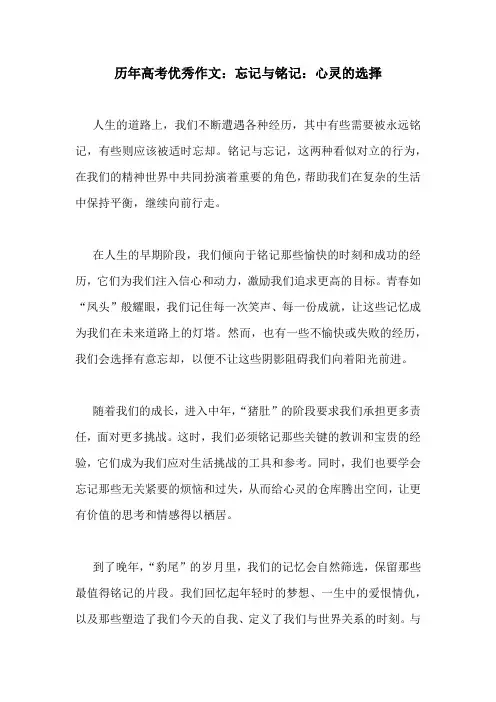 历年高考优秀作文：忘记与铭记：心灵的选择

人生的道路上，我们不断遭遇各种经历，其中有些需要被永远铭记，有些则应该被适时忘却。铭记与忘记，这两种看似对立的行为，在我们的精神世界中共同扮演着重要的角色，帮助我们在复杂的生活中保持平衡，继续向前行走。

在人生的早期阶段，我们倾向于铭记那些愉快的时刻和成功的经历，它们为我们注入信心和动力，激励我们追求更高的目标。青春如“凤头”般耀眼，我们记住每一次笑声、每一份成就，让这些记忆成为我们在未来道路上的灯塔。然而，也有一些不愉快或失败的经历，我们会选择有意忘却，以便不让这些阴影阻碍我们向着阳光前进。

随着我们的成长，进入中年，“猪肚”的阶段要求我们承担更多责任，面对更多挑战。这时，我们必须铭记那些关键的教训和宝贵的经验，它们成为我们应对生活挑战的工具和参考。同时，我们也要学会忘记那些无关紧要的烦恼和过失，从而给心灵的仓库腾出空间，让更有价值的思考和情感得以栖居。

到了晚年，“豹尾”的岁月里，我们的记忆会自然筛选，保留那些最值得铭记的片段。我们回忆起年轻时的梦想、一生中的爱恨情仇，以及那些塑造了我们今天的自我、定义了我们与世界关系的时刻。与